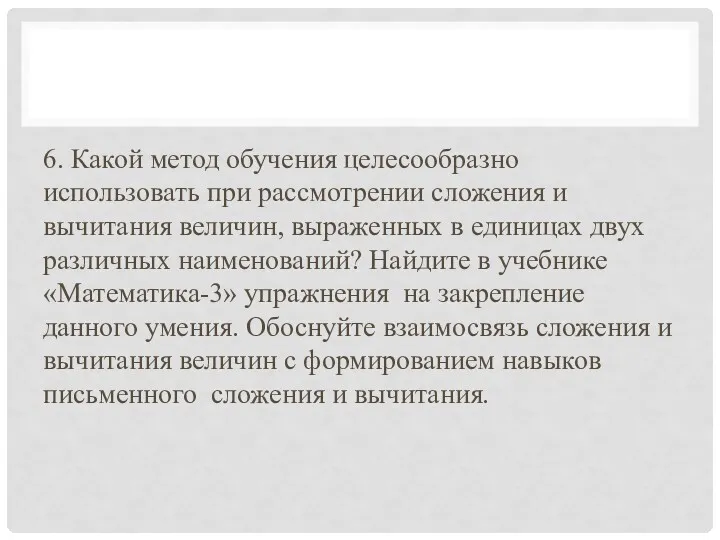 6. Какой метод обучения целесообразно использовать при рассмотрении сложения и вычитания величин, выраженных в единицах двух различных наименований? Найдите в учебнике «Математика-3» упражнения на закрепление данного умения. Обоснуйте взаимосвязь сложения и вычитания величин с формированием навыков письменного сложения и вычитания.